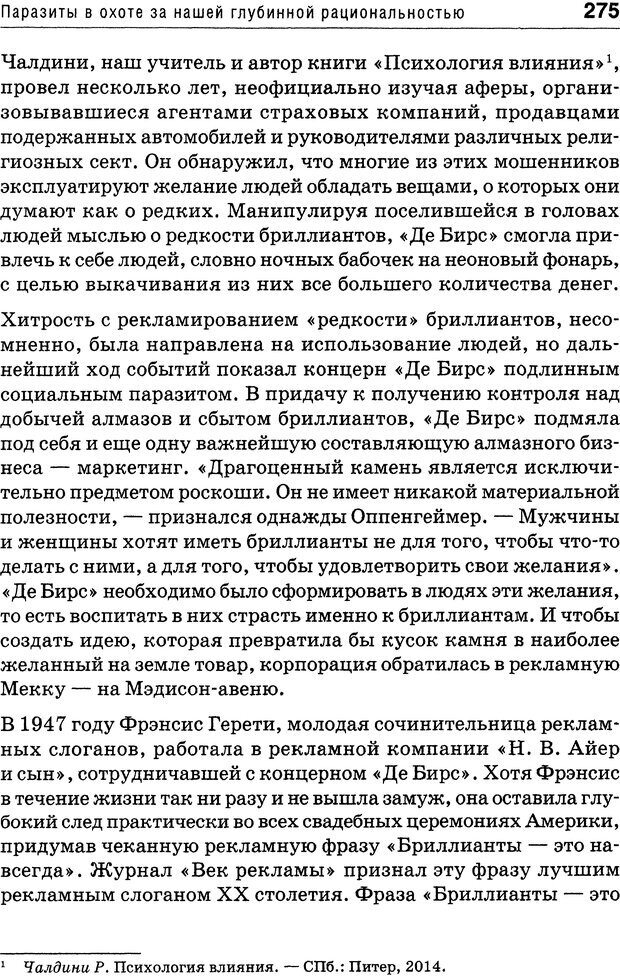 Паразиты в охоте за нашей глубинной рациональностью 275

Чалдини, наш учитель и автор книги «Психология влияния»$^1$, провел несколько лет, неофициально изучая аферы, организовывавшиеся агентами страховых компаний, продавцами подержанных автомобилей и руководителями различных религиозных сект. Он обнаружил, что многие из этих мошенников эксплуатируют желание людей обладать вещами, о которых они думают как о редких. Манипулируя поселившейся в головах людей мыслью о редкости бриллиантов, «Де Бирс» смогла привлечь к себе людей, словно ночных бабочек на неоновый фонарь, с целью выкачивания из них все большего количества денег.

Хитрость с рекламированием «редкости» бриллиантов, несомненно, была направлена на использование людей, но дальнейший ход событий показал концерн «Де Бирс» подлинным социальным паразитом. В придачу к получению контроля над добычей алмазов и сбытом бриллиантов, «Де Бирс» подмяла под себя и еще одну важнейшую составляющую алмазного бизнеса — маркетинг. «Драгоценный камень является исключительно предметом роскоши. Он не имеет никакой материальной полезности, — признался однажды Оппенгеймер. — Мужчины и женщины хотят иметь бриллианты не для того, чтобы что-то делать с ними, а для того, чтобы удовлетворить свои желания». «Де Бирс» необходимо было сформировать в людях эти желания, то есть воспитать в них страсть именно к бриллиантам. И чтобы создать идею, которая превратила бы кусок камня в наиболее желанный на земле товар, корпорация обратилась в рекламную Мекку — на Мэдисон-авеню.

В 1947 году Фрэнсис Герети, молодая сочинительница рекламных слоганов, работала в рекламной компании «Н. В. Айер и сын», сотрудничавшей с концерном «Де Бирс». Хотя Фрэнсис в течение жизни так ни разу и не вышла замуж, она оставила глубокий след практически во всех свадебных церемониях Америки, придумав чеканную рекламную фразу «Бриллианты — это навсегда». Журнал «Век рекламы» признал эту фразу лучшим рекламным слоганом XX столетия. Фраза «Бриллианты — это

$^1$ Чалдини Р. Психология влияния. — СПб.: Питер, 2014.